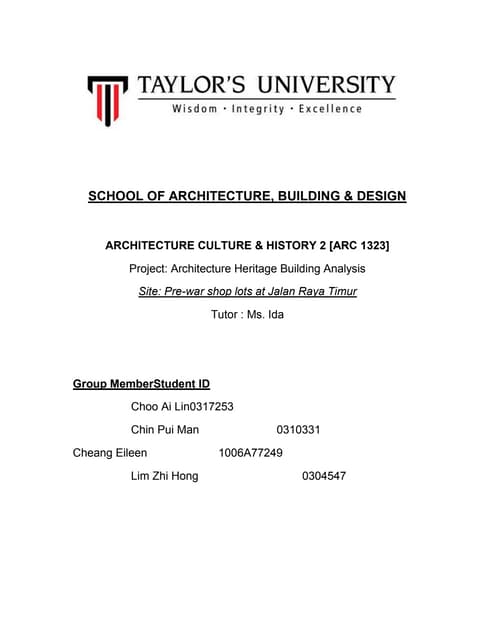 TAYLOR'S UNIVERSITY
Wisdom · Integrity · Excellence

SCHOOL OF ARCHITECTURE, BUILDING & DESIGN

ARCHITECTURE CULTURE & HISTORY 2 [ARC 1323]

Project: Architecture Heritage Building Analysis

Site: Pre-war shop lots at Jalan Raya Timur

Tutor : Ms. Ida

Group MemberStudent ID

Choo Ai Lin0317253

Chin Pui Man 0310331

Cheang Eileen 1006A77249

Lim Zhi Hong 0304547